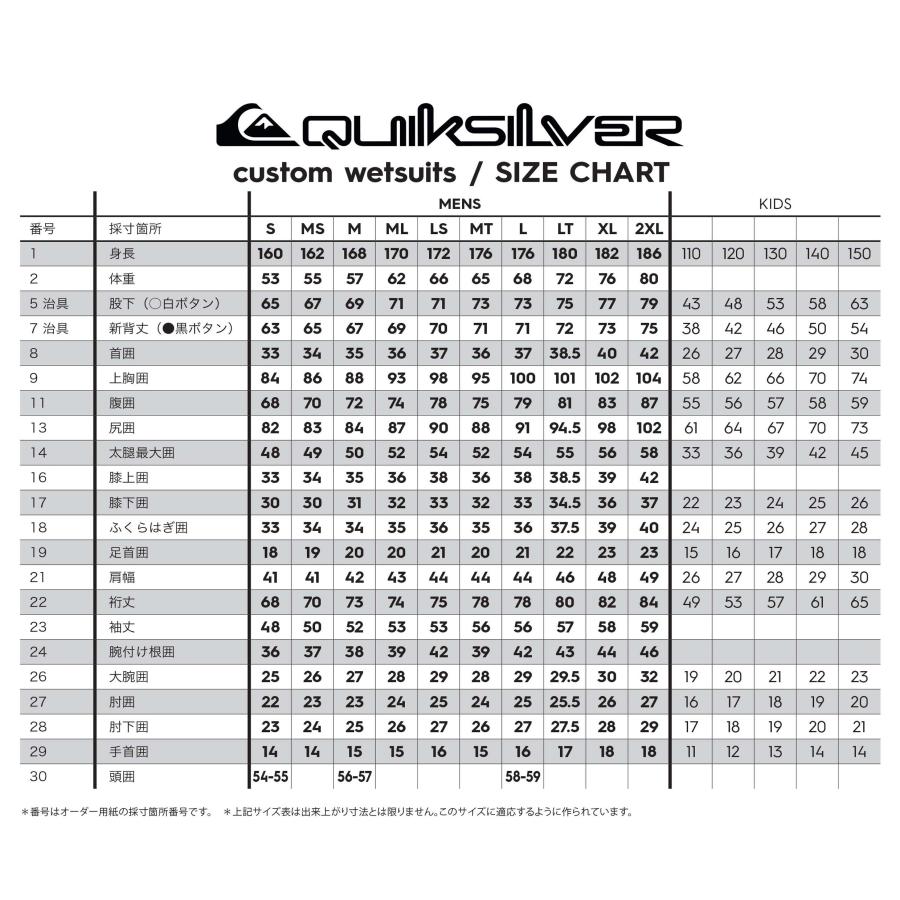 QUIKSILVER

custom wetsuits / SIZE CHART

| | | MENS | | | | | | | | | | KIDS | | | | |
|---|---|---|---|---|---|---|---|---|---|---|---|---|---|---|---|---|
| 番号 | 採寸箇所 | S | MS | M | ML | LS | MT | L | LT | XL | 2XL | | | | | |
| 1 | 身長 | 160 | 162 | 168 | 170 | 172 | 176 | 176 | 180 | 182 | 186 | 110 | 120 | 130 | 140 | 150 |
| 2 | 体重 | 53 | 55 | 57 | 62 | 66 | 65 | 68 | 72 | 76 | 80 | | | | | |
| 5 治具 | 股下（○白ボタン） | 65 | 67 | 69 | 71 | 71 | 73 | 73 | 75 | 77 | 79 | 43 | 48 | 53 | 58 | 63 |
| 7 治具 | 新背丈（●黒ボタン） | 63 | 65 | 67 | 69 | 70 | 71 | 71 | 72 | 73 | 75 | 38 | 42 | 46 | 50 | 54 |
| 8 | 首囲 | 33 | 34 | 35 | 36 | 37 | 36 | 37 | 38.5 | 40 | 42 | 26 | 27 | 28 | 29 | 30 |
| 9 | 上胸囲 | 84 | 86 | 88 | 93 | 98 | 95 | 100 | 101 | 102 | 104 | 58 | 62 | 66 | 70 | 74 |
| 11 | 腹囲 | 68 | 70 | 72 | 74 | 78 | 75 | 79 | 81 | 83 | 87 | 55 | 56 | 57 | 58 | 59 |
| 13 | 尻囲 | 82 | 83 | 84 | 87 | 90 | 88 | 91 | 94.5 | 98 | 102 | 61 | 64 | 67 | 70 | 73 |
| 14 | 太腿最大囲 | 48 | 49 | 50 | 52 | 54 | 52 | 54 | 55 | 56 | 58 | 33 | 36 | 39 | 42 | 45 |
| 16 | 膝上囲 | 33 | 34 | 35 | 36 | 38 | 36 | 38 | 38.5 | 39 | 42 | | | | | |
| 17 | 膝下囲 | 30 | 30 | 31 | 32 | 33 | 32 | 33 | 34.5 | 36 | 37 | 22 | 23 | 24 | 25 | 26 |
| 18 | ふくらはぎ囲 | 33 | 34 | 34 | 35 | 36 | 35 | 36 | 37.5 | 39 | 40 | 24 | 25 | 26 | 27 | 28 |
| 19 | 足首囲 | 18 | 19 | 20 | 20 | 21 | 20 | 21 | 22 | 23 | 23 | 15 | 16 | 17 | 18 | 18 |
| 21 | 肩幅 | 41 | 41 | 42 | 43 | 44 | 44 | 44 | 46 | 48 | 49 | 26 | 27 | 28 | 29 | 30 |
| 22 | 裄丈 | 68 | 70 | 73 | 74 | 75 | 78 | 78 | 80 | 82 | 84 | 49 | 53 | 57 | 61 | 65 |
| 23 | 袖丈 | 48 | 50 | 52 | 53 | 53 | 56 | 56 | 57 | 58 | 59 | | | | | |
| 24 | 腕付け根囲 | 36 | 37 | 38 | 39 | 42 | 39 | 42 | 43 | 44 | 46 | | | | | |
| 26 | 大腕囲 | 25 | 26 | 27 | 28 | 29 | 28 | 29 | 29.5 | 30 | 32 | 19 | 20 | 21 | 22 | 23 |
| 27 | 肘囲 | 22 | 23 | 23 | 24 | 25 | 24 | 25 | 25.5 | 26 | 27 | 16 | 17 | 18 | 19 | 20 |
| 28 | 肘下囲 | 23 | 24 | 25 | 26 | 27 | 26 | 27 | 27.5 | 28 | 29 | 17 | 18 | 19 | 20 | 21 |
| 29 | 手首囲 | 14 | 14 | 15 | 15 | 16 | 15 | 16 | 17 | 18 | 18 | 11 | 12 | 13 | 14 | 14 |
| 30 | 頭囲 | 54-55 | | 56-57 | | | | 58-59 | | | | | | | | |

＊番号はオーダー用紙の採寸箇所番号です。 ＊上記サイズ表は出来上がり寸法とは限りません。このサイズに適応するように作られています。